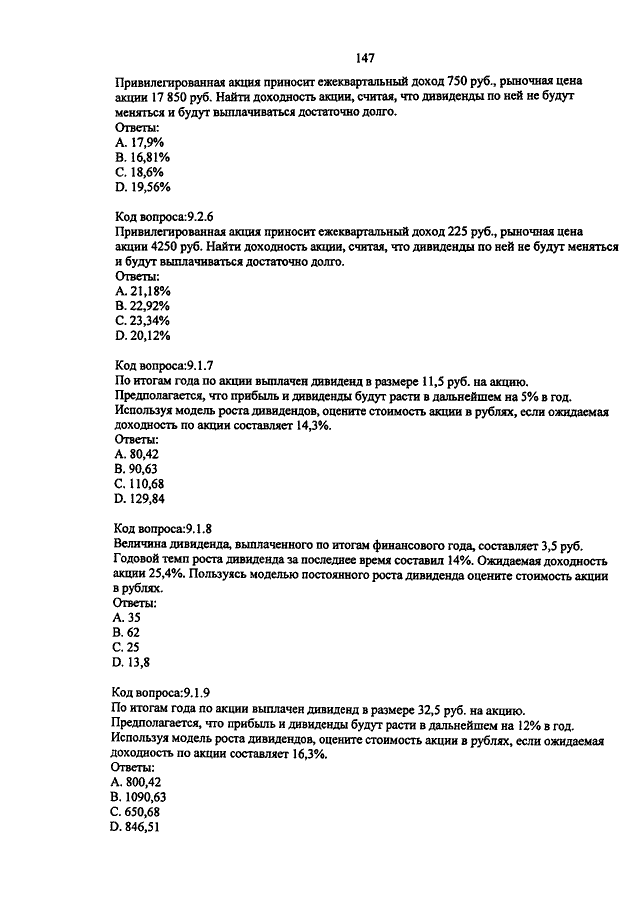 147

Привилегированная акция приносит ежеквартальный доход 750 руб., рыночная цена акции 17 850 руб. Найти доходность акции, считая, что дивиденды по ней не будут меняться и будут выплачиваться достаточно долго.
Ответы:
A. 17,9%
B. 16,81%
C. 18,6%
D. 19,56%

Код вопроса:9.2.6
Привилегированная акция приносит ежеквартальный доход 225 руб., рыночная цена акции 4250 руб. Найти доходность акции, считая, что дивиденды по ней не будут меняться и будут выплачиваться достаточно долго.
Ответы:
A. 21,18%
B. 22,92%
C. 23,34%
D. 20,12%

Код вопроса:9.1.7
По итогам года по акции выплачен дивиденд в размере 11,5 руб. на акцию. Предполагается, что прибыль и дивиденды будут расти в дальнейшем на 5% в год. Используя модель роста дивидендов, оцените стоимость акции в рублях, если ожидаемая доходность по акции составляет 14,3%.
Ответы:
A. 80,42
B. 90,63
C. 110,68
D. 129,84

Код вопроса:9.1.8
Величина дивиденда, выплаченного по итогам финансового года, составляет 3,5 руб. Годовой темп роста дивиденда за последнее время составил 14%. Ожидаемая доходность акции 25,4%. Пользуясь моделью постоянного роста дивиденда оцените стоимость акции в рублях.
Ответы:
A. 35
B. 62
C. 25
D. 13,8

Код вопроса:9.1.9
По итогам года по акции выплачен дивиденд в размере 32,5 руб. на акцию. Предполагается, что прибыль и дивиденды будут расти в дальнейшем на 12% в год. Используя модель роста дивидендов, оцените стоимость акции в рублях, если ожидаемая доходность по акции составляет 16,3%.
Ответы:
A. 800,42
B. 1090,63
C. 650,68
D. 846,51